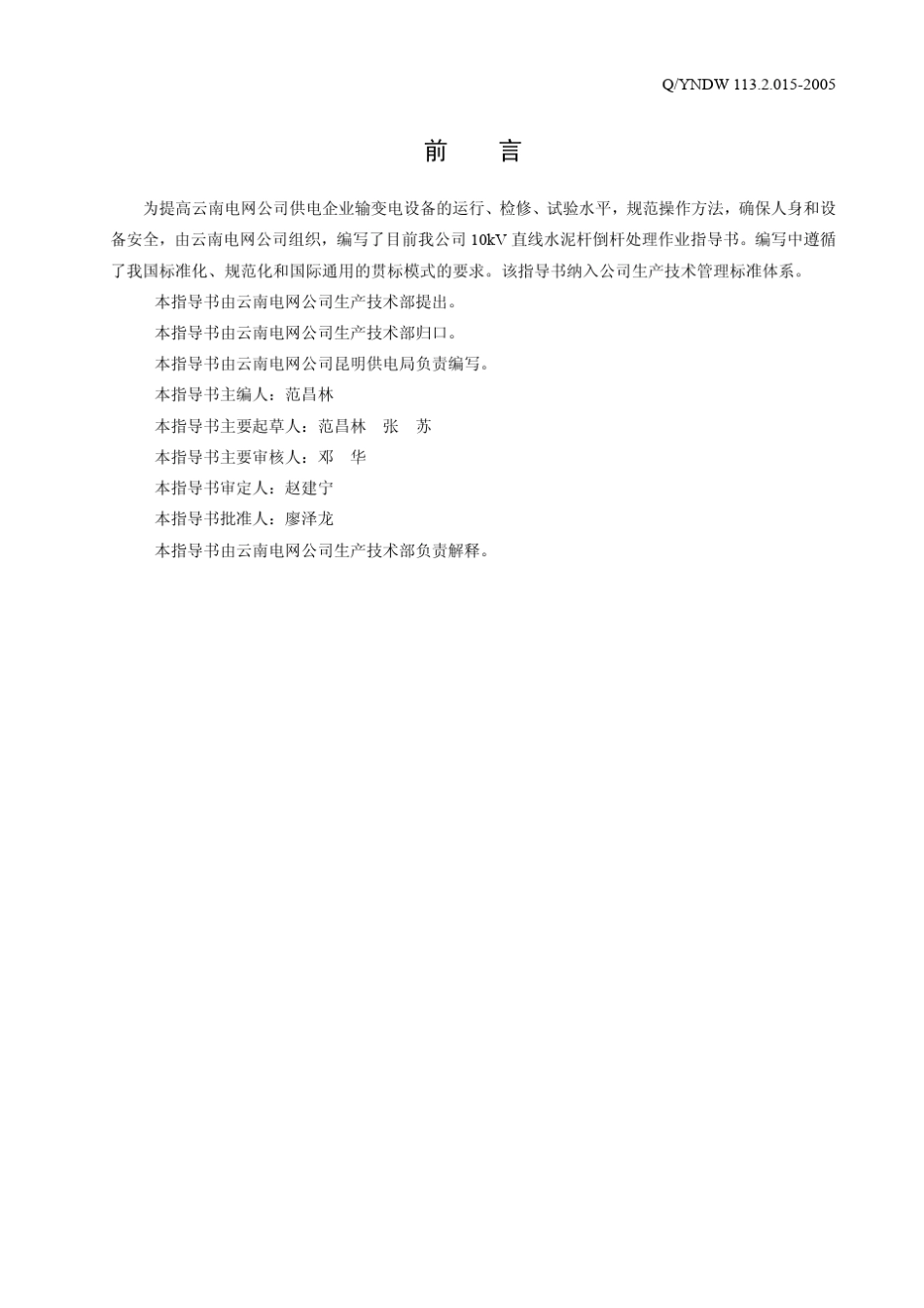 Q/YNDW 113.2.015-2005

前　言

为提高云南电网公司供电企业输变电设备的运行、检修、试验水平，规范操作方法，确保人身和设备安全，由云南电网公司组织，编写了目前我公司 10kV 直线水泥杆倒杆处理作业指导书。编写中遵循了我国标准化、规范化和国际通用的贯标模式的要求。该指导书纳入公司生产技术管理标准体系。

本指导书由云南电网公司生产技术部提出。

本指导书由云南电网公司生产技术部归口。

本指导书由云南电网公司昆明供电局负责编写。

本指导书主编人：范昌林

本指导书主要起草人：范昌林　张　苏

本指导书主要审核人：邓　华

本指导书审定人：赵建宁

本指导书批准人：廖泽龙

本指导书由云南电网公司生产技术部负责解释。